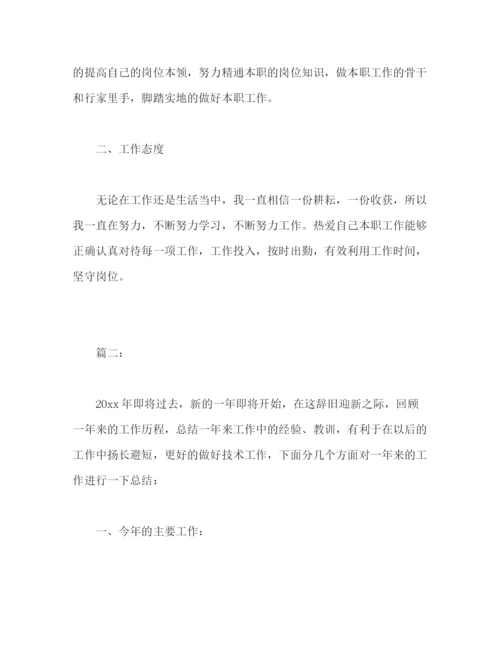 的提高自己的岗位本领，努力精通本职的岗位知识，做本职工作的骨干和行家里手，脚踏实地的做好本职工作。

二、工作态度

无论在工作还是生活当中，我一直相信一份耕耘，一份收获，所以我一直在努力，不断努力学习，不断努力工作。热爱自己本职工作能够正确认真对待每一项工作，工作投入，按时出勤，有效利用工作时间，坚守岗位。

篇二：

20xx 年即将过去，新的一年即将开始，在这辞旧迎新之际，回顾一年来的工作历程，总结一年来工作中的经验、教训，有利于在以后的工作中扬长避短，更好的做好技术工作，下面分几个方面对一年来的工作进行一下总结：

一、今年的主要工作：